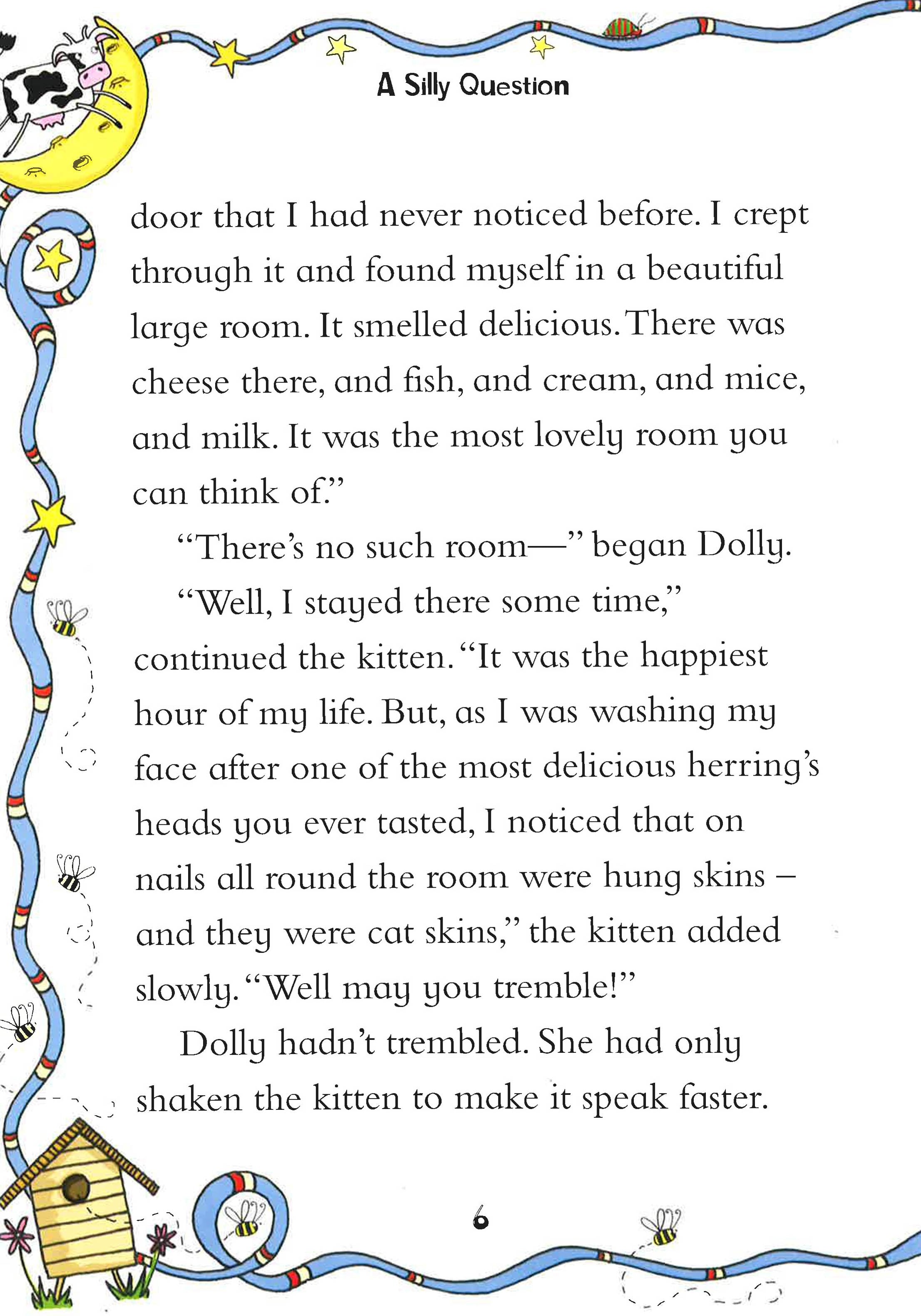 A Silly Question

door that I had never noticed before. I crept through it and found myself in a beautiful large room. It smelled delicious. There was cheese there, and fish, and cream, and mice, and milk. It was the most lovely room you can think of."

"There's no such room—" began Dolly.

"Well, I stayed there some time," continued the kitten. "It was the happiest hour of my life. But, as I was washing my face after one of the most delicious herring's heads you ever tasted, I noticed that on nails all round the room were hung skins – and they were cat skins," the kitten added slowly. "Well may you tremble!"

Dolly hadn't trembled. She had only shaken the kitten to make it speak faster.

6